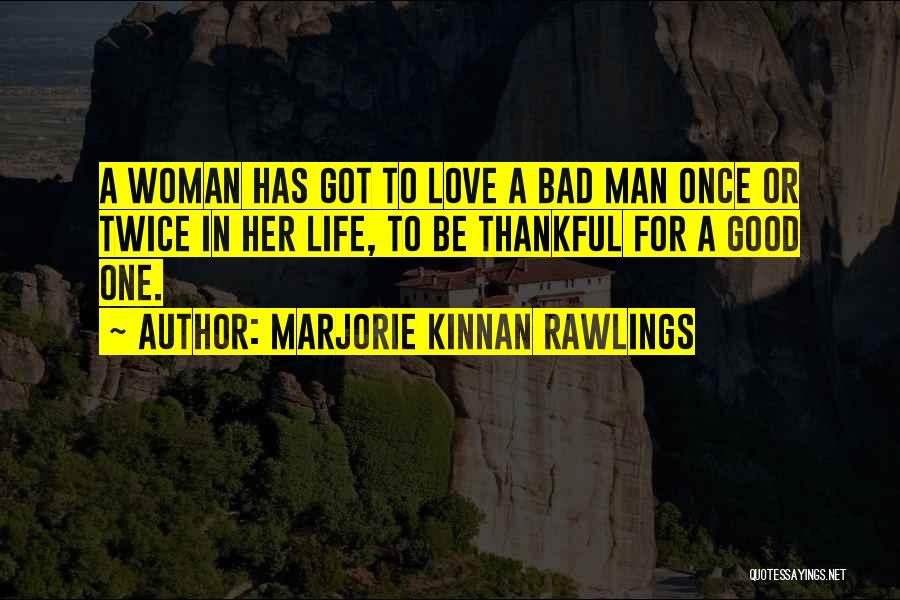 A WOMAN HAS GOT TO LOVE A BAD MAN ONCE OR TWICE IN HER LIFE, TO BE THANKFUL FOR A GOOD ONE.
~ AUTHOR: MARJORIE KINNAN RAWLINGS

QUOTESSAYINGS.NET